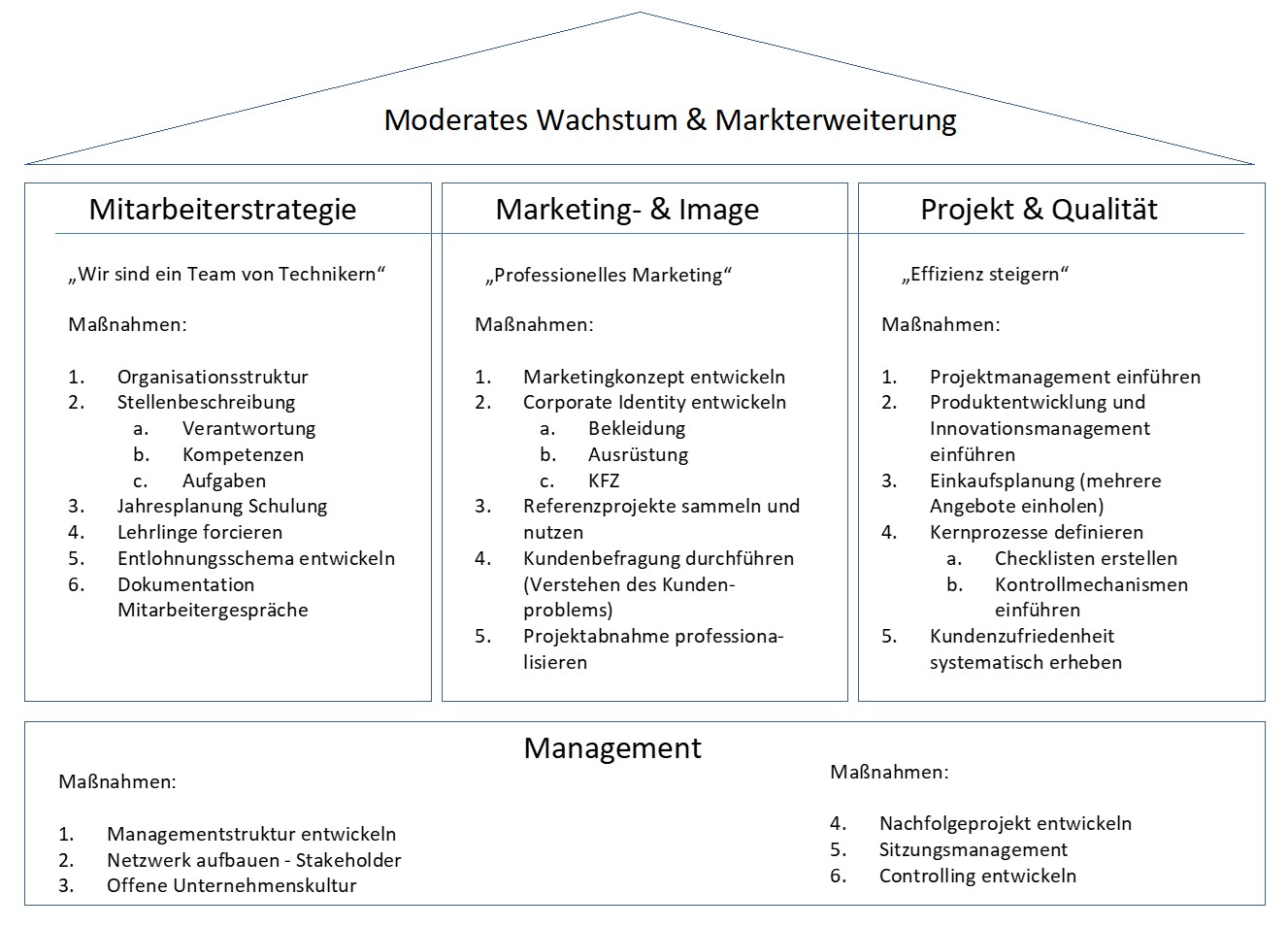 Moderates Wachstum & Markterweiterung

Mitarbeiterstrategie

„Wir sind ein Team von Technikern“

Maßnahmen:

1. Organisationsstruktur
2. Stellenbeschreibung
   a. Verantwortung
   b. Kompetenzen
   c. Aufgaben
3. Jahresplanung Schulung
4. Lehrlinge forcieren
5. Entlohnungsschema entwickeln
6. Dokumentation Mitarbeitergespräche

Marketing- & Image

„Professionelles Marketing“

Maßnahmen:

1. Marketingkonzept entwickeln
2. Corporate Identity entwickeln
   a. Bekleidung
   b. Ausrüstung
   c. KFZ
3. Referenzprojekte sammeln und nutzen
4. Kundenbefragung durchführen (Verstehen des Kundenproblems)
5. Projektabnahme professionalisieren

Projekt & Qualität

„Effizienz steigern“

Maßnahmen:

1. Projektmanagement einführen
2. Produktentwicklung und Innovationsmanagement einführen
3. Einkaufsplanung (mehrere Angebote einholen)
4. Kernprozesse definieren
   a. Checklisten erstellen
   b. Kontrollmechanismen einführen
5. Kundenzufriedenheit systematisch erheben

Management

Maßnahmen:

1. Managementstruktur entwickeln
2. Netzwerk aufbauen - Stakeholder
3. Offene Unternehmenskultur

Maßnahmen:

4. Nachfolgeprojekt entwickeln
5. Sitzungsmanagement
6. Controlling entwickeln